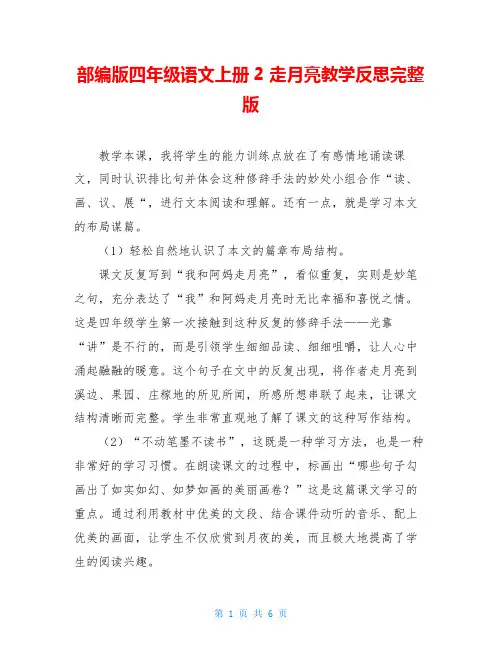 部编版四年级语文上册 2 走月亮教学反思完整版

教学本课，我将学生的能力训练点放在了有感情地诵读课文，同时认识排比句并体会这种修辞手法的妙处小组合作“读、画、议、展“，进行文本阅读和理解。还有一点，就是学习本文的布局谋篇。

（1）轻松自然地认识了本文的篇章布局结构。

课文反复写到“我和阿妈走月亮”，看似重复，实则是妙笔之句，充分表达了“我”和阿妈走月亮时无比幸福和喜悦之情。这是四年级学生第一次接触到这种反复的修辞手法——光靠“讲”是不行的，而是引领学生细细品读、细细咀嚼，让人心中涌起融融的暖意。这个句子在文中的反复出现，将作者走月亮到溪边、果园、庄稼地的所见所闻，所感所想串联了起来，让课文结构清晰而完整。学生非常直观地了解了课文的这种写作结构。

（2）“不动笔墨不读书”，这既是一种学习方法，也是一种非常好的学习习惯。在朗读课文的过程中，标画出“哪些句子勾画出了如实如幻、如梦如画的美丽画卷？”这是这篇课文学习的重点。通过利用教材中优美的文段、结合课件动听的音乐、配上优美的画面，让学生不仅欣赏到月夜的美，而且极大地提高了学生的阅读兴趣。

第 1 页 共 6 页